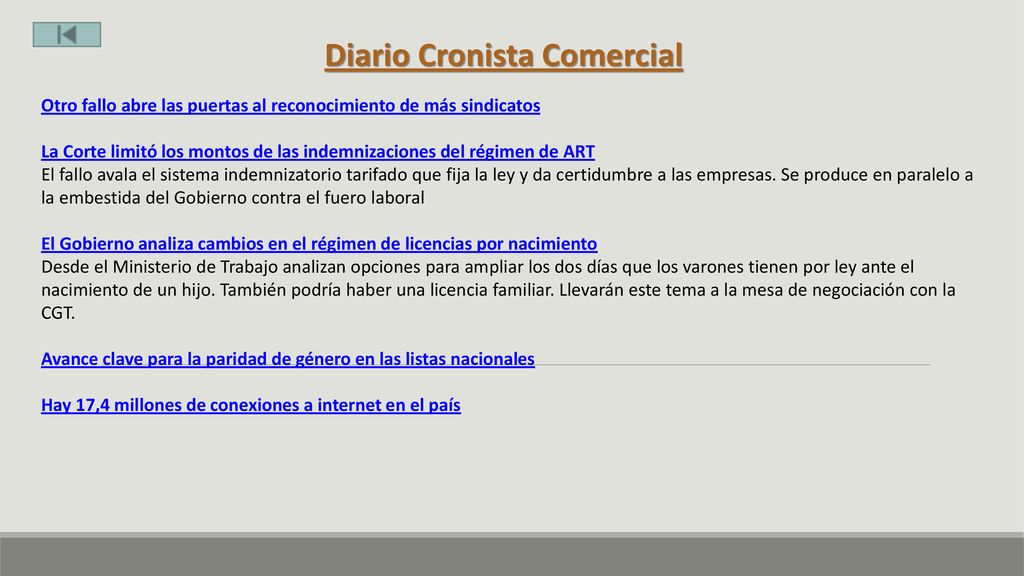 Diario Cronista Comercial

Otro fallo abre las puertas al reconocimiento de más sindicatos

La Corte limitó los montos de las indemnizaciones del régimen de ART
El fallo avala el sistema indemnizatorio tarifado que fija la ley y da certidumbre a las empresas. Se produce en paralelo a la embestida del Gobierno contra el fuero laboral

El Gobierno analiza cambios en el régimen de licencias por nacimiento
Desde el Ministerio de Trabajo analizan opciones para ampliar los dos días que los varones tienen por ley ante el nacimiento de un hijo. También podría haber una licencia familiar. Llevarán este tema a la mesa de negociación con la CGT.

Avance clave para la paridad de género en las listas nacionales

Hay 17,4 millones de conexiones a internet en el país